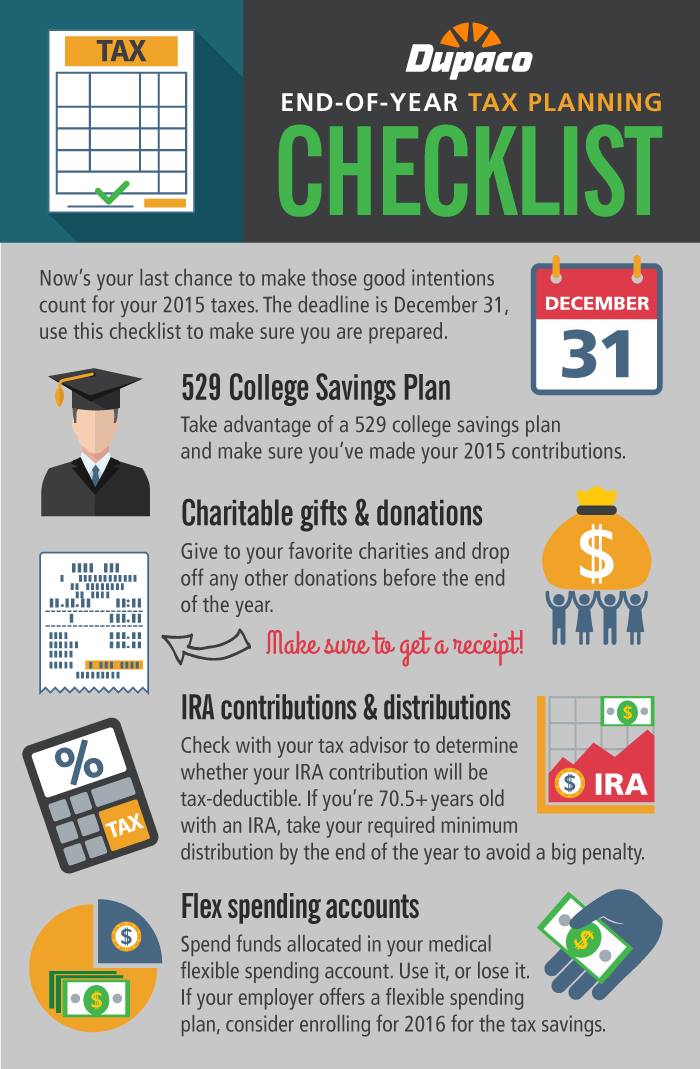 TAX

Dupaco

END-OF-YEAR TAX PLANNING

CHECKLIST

Now's your last chance to make those good intentions count for your 2015 taxes. The deadline is December 31, use this checklist to make sure you are prepared.

DECEMBER

31

529 College Savings Plan

Take advantage of a 529 college savings plan and make sure you've made your 2015 contributions.

Charitable gifts & donations

Give to your favorite charities and drop off any other donations before the end of the year.

$

Make sure to get a receipt!

IRA contributions & distributions

Check with your tax advisor to determine whether your IRA contribution will be tax-deductible. If you're 70.5+ years old with an IRA, take your required minimum distribution by the end of the year to avoid a big penalty.

%

TAX

$

$ IRA

Flex spending accounts

Spend funds allocated in your medical flexible spending account. Use it, or lose it. If your employer offers a flexible spending plan, consider enrolling for 2016 for the tax savings.

$

$

$